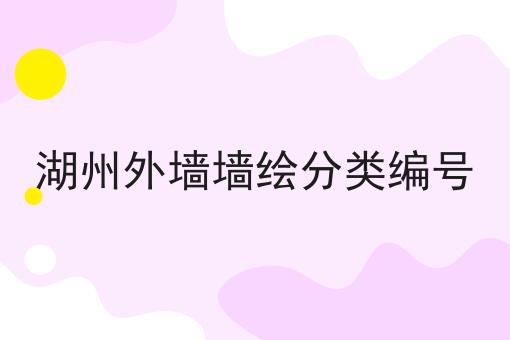 湖州外墙墙绘分类编号